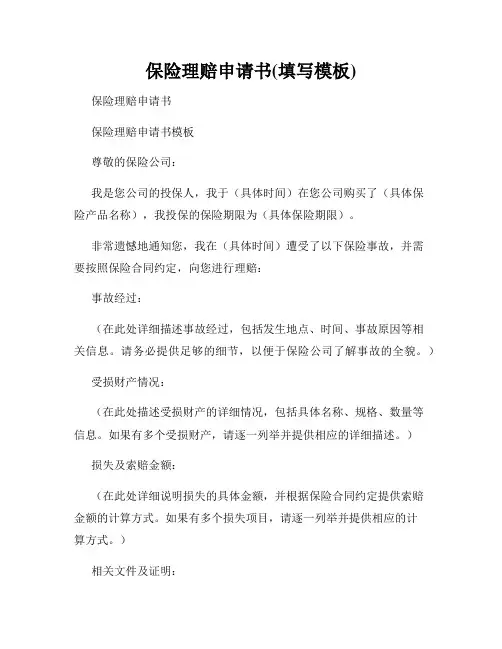 保险理赔申请书(填写模板)

保险理赔申请书

保险理赔申请书模板

尊敬的保险公司：

我是您公司的投保人，我于（具体时间）在您公司购买了（具体保险产品名称），我投保的保险期限为（具体保险期限）。

非常遗憾地通知您，我在（具体时间）遭受了以下保险事故，并需要按照保险合同约定，向您进行理赔：

事故经过：

（在此处详细描述事故经过，包括发生地点、时间、事故原因等相关信息。请务必提供足够的细节，以便于保险公司了解事故的全貌。）

受损财产情况：

（在此处描述受损财产的详细情况，包括具体名称、规格、数量等信息。如果有多个受损财产，请逐一列举并提供相应的详细描述。）

损失及索赔金额：

（在此处详细说明损失的具体金额，并根据保险合同约定提供索赔金额的计算方式。如果有多个损失项目，请逐一列举并提供相应的计算方式。）

相关文件及证明：